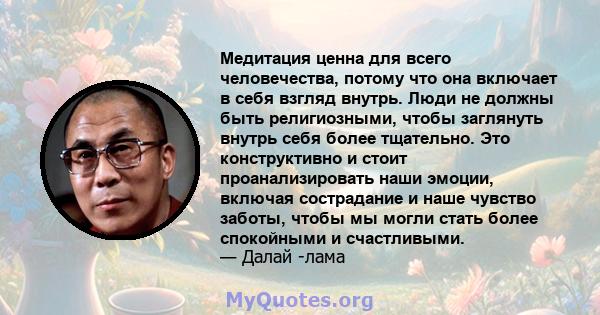 Медитация ценна для всего человечества, потому что она включает в себя взгляд внутрь. Люди не должны быть религиозными, чтобы заглянуть внутрь себя более тщательно. Это конструктивно и стоит проанализировать наши эмоции, включая сострадание и наше чувство заботы, чтобы мы могли стать более спокойными и счастливыми.
— Далай -лама

MyQuotes.org